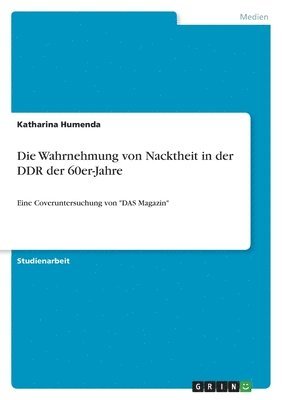 Medien

Katharina Humenda

Die Wahrnehmung von Nacktheit in der DDR der 60er-Jahre

Eine Coveruntersuchung von "DAS Magazin"

Studienarbeit

GRIN